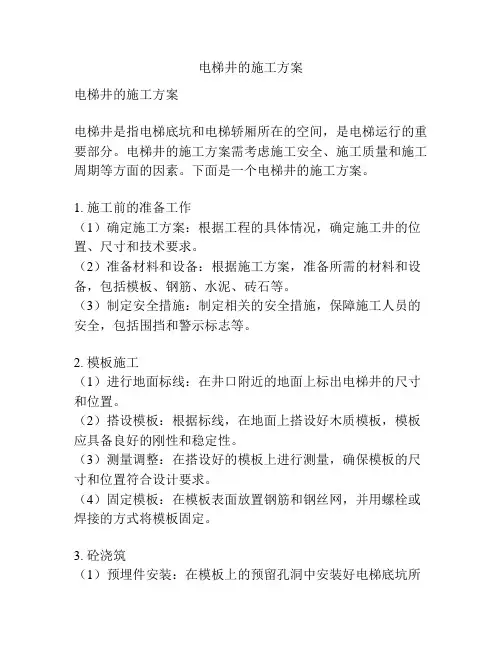 电梯井的施工方案

电梯井的施工方案

电梯井是指电梯底坑和电梯轿厢所在的空间，是电梯运行的重要部分。电梯井的施工方案需考虑施工安全、施工质量和施工周期等方面的因素。下面是一个电梯井的施工方案。

1. 施工前的准备工作
（1）确定施工方案：根据工程的具体情况，确定施工井的位置、尺寸和技术要求。
（2）准备材料和设备：根据施工方案，准备所需的材料和设备，包括模板、钢筋、水泥、砖石等。
（3）制定安全措施：制定相关的安全措施，保障施工人员的安全，包括围挡和警示标志等。

2. 模板施工
（1）进行地面标线：在井口附近的地面上标出电梯井的尺寸和位置。
（2）搭设模板：根据标线，在地面上搭设好木质模板，模板应具备良好的刚性和稳定性。
（3）测量调整：在搭设好的模板上进行测量，确保模板的尺寸和位置符合设计要求。
（4）固定模板：在模板表面放置钢筋和钢丝网，并用螺栓或焊接的方式将模板固定。

3. 砼浇筑
（1）预埋件安装：在模板上的预留孔洞中安装好电梯底坑所